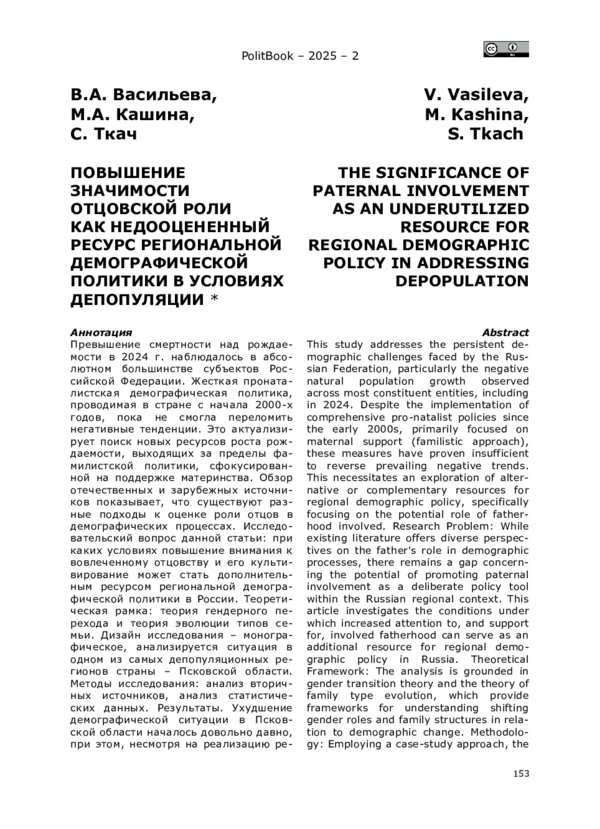 PolitBook – 2025 – 2

В.А. Васильева,
М.А. Кашина,
С. Ткач

ПОВЫШЕНИЕ ЗНАЧИМОСТИ ОТЦОВСКОЙ РОЛИ КАК НЕДООЦЕНЕННЫЙ РЕСУРС РЕГИОНАЛЬНОЙ ДЕМОГРАФИЧЕСКОЙ ПОЛИТИКИ В УСЛОВИЯХ ДЕПОПУЛЯЦИИ *

Аннотация
Превышение смертности над рождаемости в 2024 г. наблюдалось в абсолютном большинстве субъектов Российской Федерации. Жесткая пронаталистская демографическая политика, проводимая в стране с начала 2000-х годов, пока не смогла переломить негативные тенденции. Это актуализирует поиск новых ресурсов роста рождаемости, выходящих за пределы фамилистской политики, сфокусированной на поддержке материнства. Обзор отечественных и зарубежных источников показывает, что существуют разные подходы к оценке роли отцов в демографических процессах. Исследовательский вопрос данной статьи: при каких условиях повышение внимания к вовлеченному отцовству и его культивирование может стать дополнительным ресурсом региональной демографической политики в России. Теоретическая рамка: теория гендерного перехода и теория эволюции типов семьи. Дизайн исследования – монографическое, анализируется ситуация в одном из самых депопуляционных регионов страны – Псковской области. Методы исследования: анализ вторичных источников, анализ статистических данных. Результаты. Ухудшение демографической ситуации в Псковской области началось довольно давно, при этом, несмотря на реализацию ре-

V. Vasileva,
M. Kashina,
S. Tkach

THE SIGNIFICANCE OF PATERNAL INVOLVEMENT AS AN UNDERUTILIZED RESOURCE FOR REGIONAL DEMOGRAPHIC POLICY IN ADDRESSING DEPOPULATION

Abstract
This study addresses the persistent demographic challenges faced by the Russian Federation, particularly the negative natural population growth observed across most constituent entities, including in 2024. Despite the implementation of comprehensive pro-natalist policies since the early 2000s, primarily focused on maternal support (familistic approach), these measures have proven insufficient to reverse prevailing negative trends. This necessitates an exploration of alternative or complementary resources for regional demographic policy, specifically focusing on the potential role of fatherhood involved. Research Problem: While existing literature offers diverse perspectives on the father's role in demographic processes, there remains a gap concerning the potential of promoting paternal involvement as a deliberate policy tool within the Russian regional context. This article investigates the conditions under which increased attention to, and support for, involved fatherhood can serve as an additional resource for regional demographic policy in Russia. Theoretical Framework: The analysis is grounded in gender transition theory and the theory of family type evolution, which provide frameworks for understanding shifting gender roles and family structures in relation to demographic change. Methodology: Employing a case-study approach, the

153